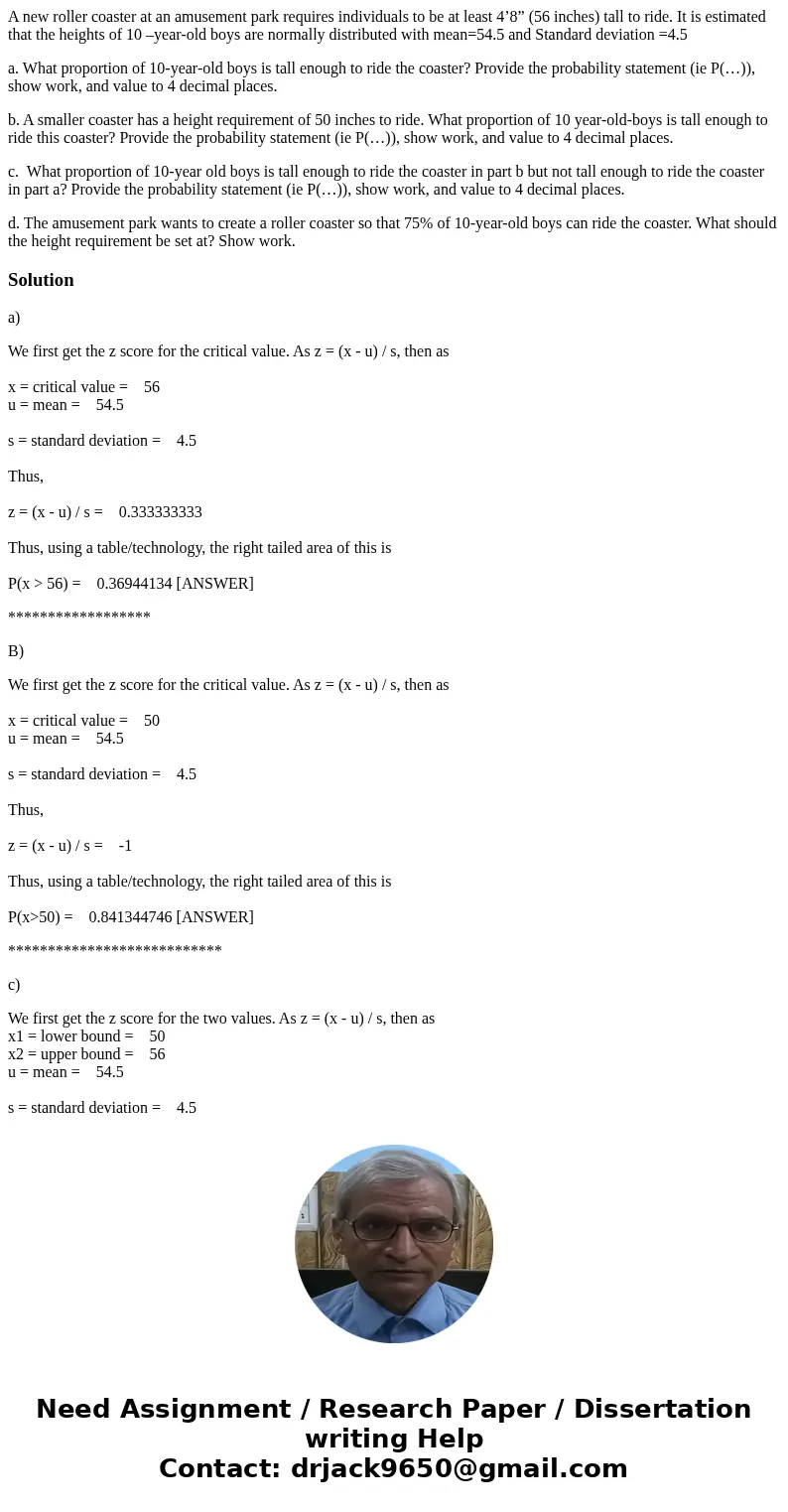 A new roller coaster at an amusement park requires individuals to be at least 4’8” (56 inches) tall to ride. It is estimated that the heights of 10 –year-old boys are normally distributed with mean=54.5 and Standard deviation =4.5

a. What proportion of 10-year-old boys is tall enough to ride the coaster? Provide the probability statement (ie P(…)), show work, and value to 4 decimal places.

b. A smaller coaster has a height requirement of 50 inches to ride. What proportion of 10 year-old-boys is tall enough to ride this coaster? Provide the probability statement (ie P(…)), show work, and value to 4 decimal places.

c. What proportion of 10-year old boys is tall enough to ride the coaster in part b but not tall enough to ride the coaster in part a? Provide the probability statement (ie P(…)), show work, and value to 4 decimal places.

d. The amusement park wants to create a roller coaster so that 75% of 10-year-old boys can ride the coaster. What should the height requirement be set at? Show work.

Solution

a)

We first get the z score for the critical value. As z = (x - u) / s, then as

x = critical value = 56
u = mean = 54.5

s = standard deviation = 4.5

Thus,

z = (x - u) / s = 0.333333333

Thus, using a table/technology, the right tailed area of this is

P(x > 56) = 0.36944134 [ANSWER]

******************

B)

We first get the z score for the critical value. As z = (x - u) / s, then as

x = critical value = 50
u = mean = 54.5

s = standard deviation = 4.5

Thus,

z = (x - u) / s = -1

Thus, using a table/technology, the right tailed area of this is

P(x>50) = 0.841344746 [ANSWER]

***************************

c)

We first get the z score for the two values. As z = (x - u) / s, then as
x1 = lower bound = 50
x2 = upper bound = 56
u = mean = 54.5

s = standard deviation = 4.5

Need Assignment / Research Paper / Dissertation writing Help
Contact: drjack9650@gmail.com